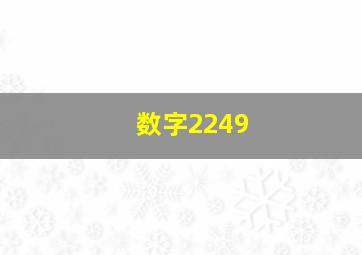 数字2249